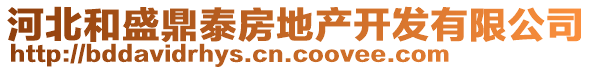 河北和盛鼎泰房地产开发有限公司
http://bddavidrhys.cn.coovee.com